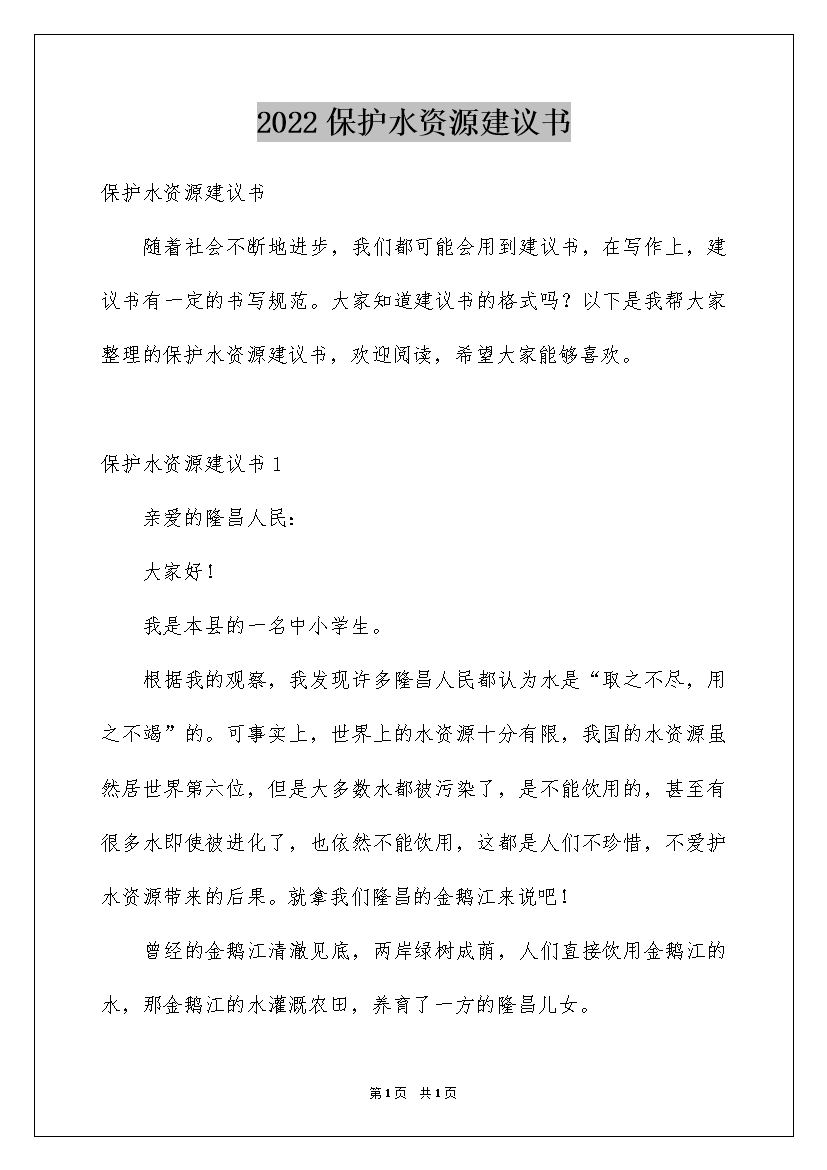 2022保护水资源建议书

保护水资源建议书

随着社会不断地进步，我们都可能会用到建议书，在写作上，建议书有一定的书写规范。大家知道建议书的格式吗？以下是我帮大家整理的保护水资源建议书，欢迎阅读，希望大家能够喜欢。

保护水资源建议书1

亲爱的隆昌人民：

大家好！

我是本县的一名中小学生。

根据我的观察，我发现许多隆昌人民都认为水是“取之不尽，用之不竭”的。可事实上，世界上的水资源十分有限，我国的水资源虽然居世界第六位，但是大多数水都被污染了，是不能饮用的，甚至有很多水即使被进化了，也依然不能饮用，这都是人们不珍惜，不爱护水资源带来的后果。就拿我们隆昌的金鹅江来说吧！

曾经的金鹅江清澈见底，两岸绿树成荫，人们直接饮用金鹅江的水，那金鹅江的水灌溉农田，养育了一方的隆昌儿女。

第1页 共1页